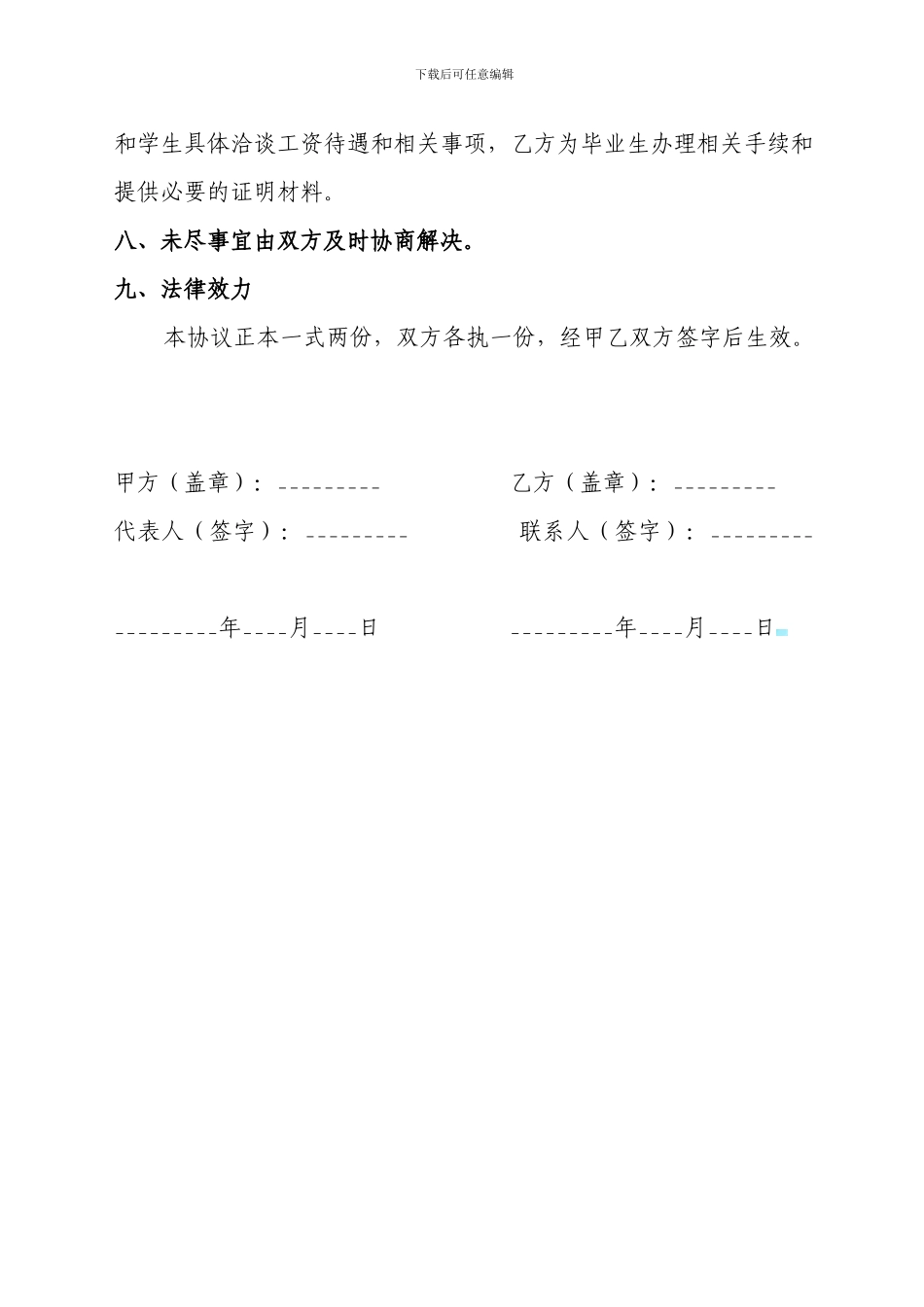 下载后可任意编辑

和学生具体洽谈工资待遇和相关事项，乙方为毕业生办理相关手续和提供必要的证明材料。

八、未尽事宜由双方及时协商解决。

九、法律效力

本协议正本一式两份，双方各执一份，经甲乙双方签字后生效。

甲方（盖章）：_________

乙方（盖章）：_________

代表人（签字）：_________

联系人（签字）：_________

_________年____月____日

_________年____月____日